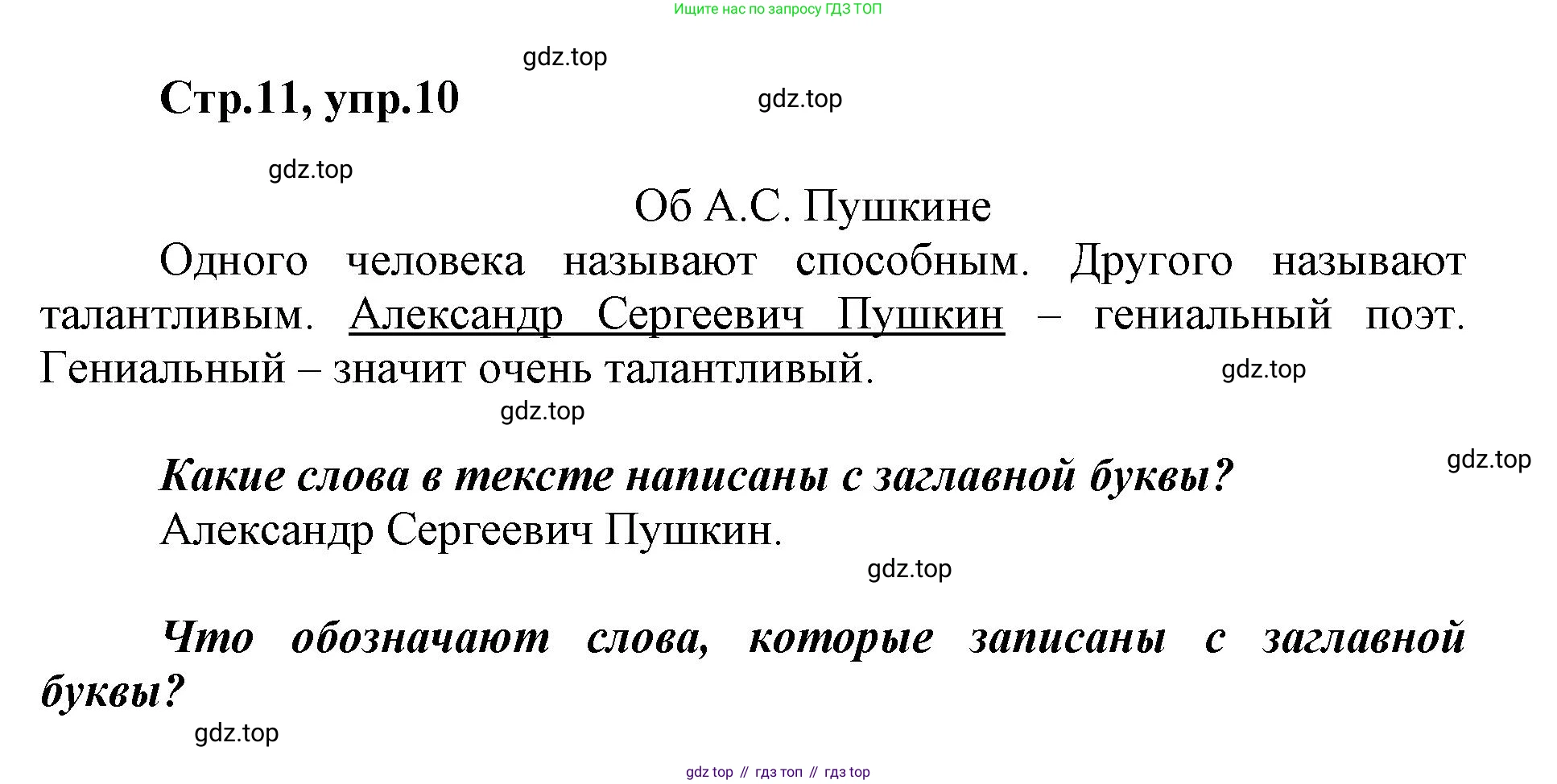 Ищите нас по запросу ГДЗ ТОП

Стр.11, упр.10

Об А.С. Пушкине

Одного человека называют способным. Другого называют талантливым. Александр Сергеевич Пушкин – гениальный поэт. Гениальный – значит очень талантливый.

Какие слова в тексте написаны с заглавной буквы?

Александр Сергеевич Пушкин.

Что обозначают слова, которые записаны с заглавной буквы?

gdz top // гдз топ // гдз top

gdz.top